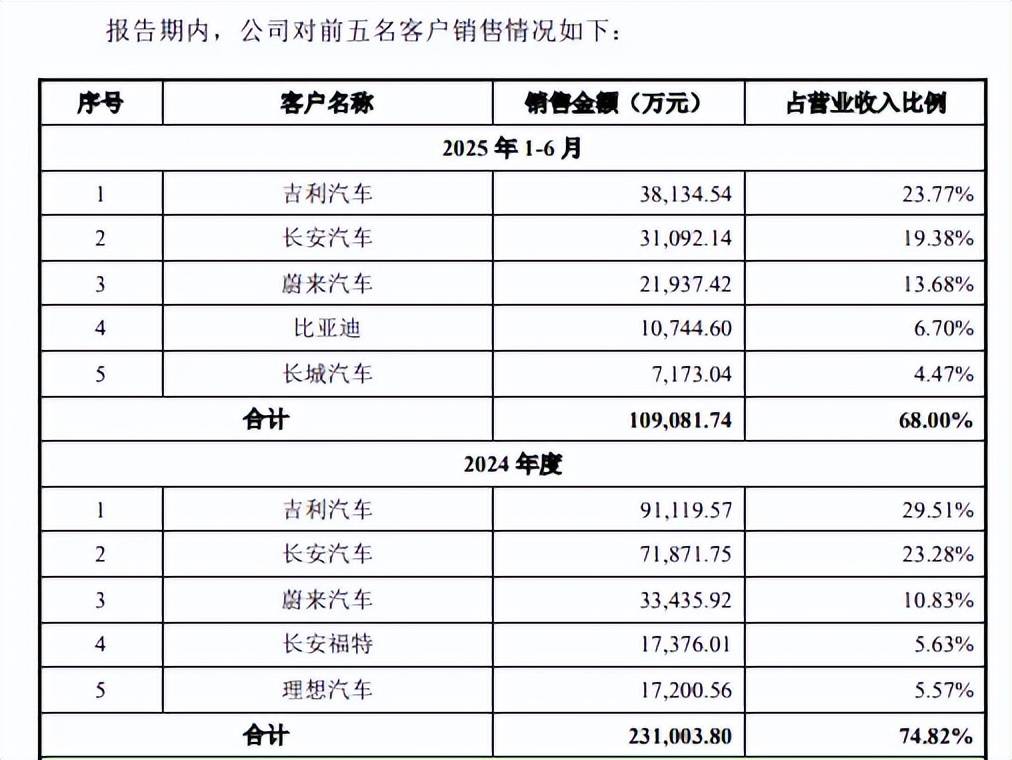 报告期内，公司对前五名客户销售情况如下：

| 序号 | 客户名称 | 销售金额（万元） | 占营业收入比例 |
|---|---|---|---|
| 2025 年 1-6 月 | | | |
| 1 | 吉利汽车 | 38,134.54 | 23.77% |
| 2 | 长安汽车 | 31,092.14 | 19.38% |
| 3 | 蔚来汽车 | 21,937.42 | 13.68% |
| 4 | 比亚迪 | 10,744.60 | 6.70% |
| 5 | 长城汽车 | 7,173.04 | 4.47% |
| 合计 | | 109,081.74 | 68.00% |
| 2024 年度 | | | |
| 1 | 吉利汽车 | 91,119.57 | 29.51% |
| 2 | 长安汽车 | 71,871.75 | 23.28% |
| 3 | 蔚来汽车 | 33,435.92 | 10.83% |
| 4 | 长安福特 | 17,376.01 | 5.63% |
| 5 | 理想汽车 | 17,200.56 | 5.57% |
| 合计 | | 231,003.80 | 74.82% |